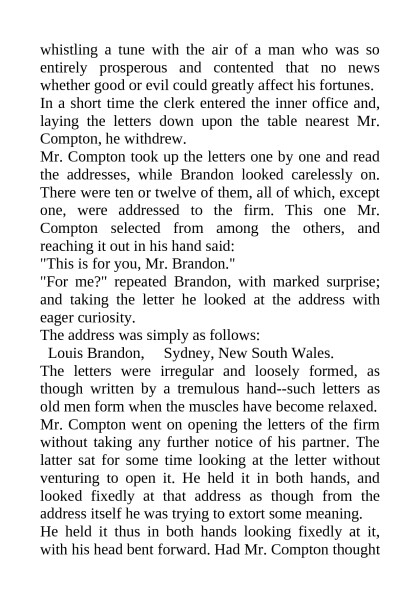 whistling a tune with the air of a man who was so entirely prosperous and contented that no news whether good or evil could greatly affect his fortunes.
In a short time the clerk entered the inner office and, laying the letters down upon the table nearest Mr. Compton, he withdrew.
Mr. Compton took up the letters one by one and read the addresses, while Brandon looked carelessly on. There were ten or twelve of them, all of which, except one, were addressed to the firm. This one Mr. Compton selected from among the others, and reaching it out in his hand said:
"This is for you, Mr. Brandon."
"For me?" repeated Brandon, with marked surprise; and taking the letter he looked at the address with eager curiosity.
The address was simply as follows:
Louis Brandon, Sydney, New South Wales.
The letters were irregular and loosely formed, as though written by a tremulous hand--such letters as old men form when the muscles have become relaxed.
Mr. Compton went on opening the letters of the firm without taking any further notice of his partner. The latter sat for some time looking at the letter without venturing to open it. He held it in both hands, and looked fixedly at that address as though from the address itself he was trying to extort some meaning.
He held it thus in both hands looking fixedly at it, with his head bent forward. Had Mr. Compton thought